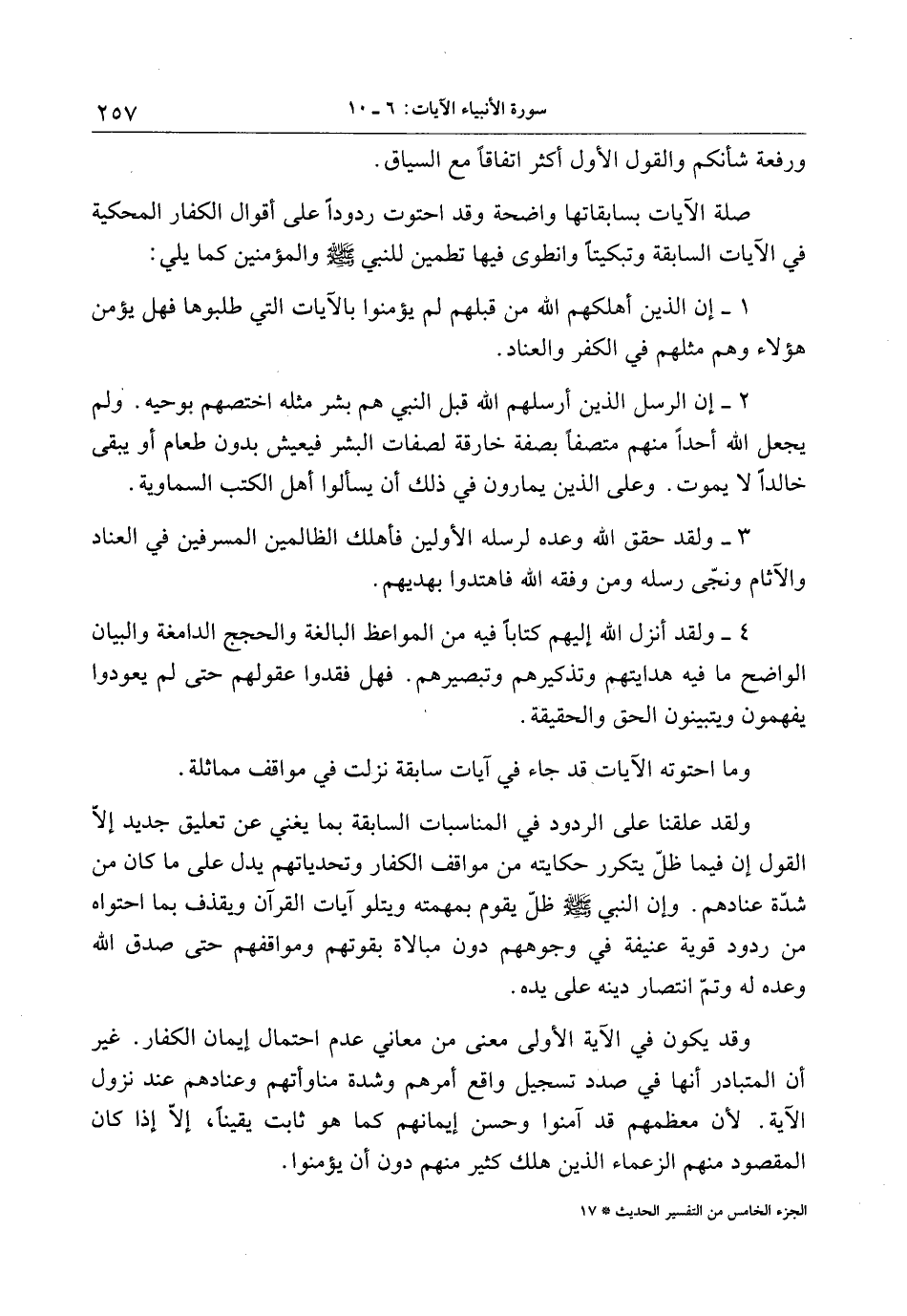 سورة الأنبياء الآيات: ٦ ـ ١٠ ٢٥٧

ورفعة شأنكم والقول الأول أكثر اتفاقاً مع السياق.

صلة الآيات بسابقاتها واضحة وقد احتوت ردوداً على أقوال الكفار المحكية في الآيات السابقة وتبكيتاً وانطوى فيها تطمين للنبي ﷺ والمؤمنين كما يلي:

١ ـ إن الذين أهلكهم الله من قبلهم لم يؤمنوا بالآيات التي طلبوها فهل يؤمن هؤلاء وهم مثلهم في الكفر والعناد.

٢ ـ إن الرسل الذين أرسلهم الله قبل النبي هم بشر مثله اختصهم بوحيه. ولم يجعل الله أحداً منهم متصفاً بصفة خارقة لصفات البشر فيعيش بدون طعام أو يبقى خالداً لا يموت. وعلى الذين يمارون في ذلك أن يسألوا أهل الكتب السماوية.

٣ ـ ولقد حقق الله وعده لرسله الأولين فأهلك الظالمين المسرفين في العناد والآثام ونجّى رسله ومن وفقه الله فاهتدوا بهديهم.

٤ ـ ولقد أنزل الله إليهم كتاباً فيه من المواعظ البالغة والحجج الدامغة والبيان الواضح ما فيه هدايتهم وتذكيرهم وتبصيرهم. فهل فقدوا عقولهم حتى لم يعودوا يفهمون ويتبينون الحق والحقيقة.

وما احتوته الآيات قد جاء في آيات سابقة نزلت في مواقف مماثلة.

ولقد علقنا على الردود في المناسبات السابقة بما يغني عن تعليق جديد إلاّ القول إن فيما ظلّ يتكرر حكايته من مواقف الكفار وتحدياتهم يدل على ما كان من شدّة عنادهم. وإن النبي ﷺ ظلّ يقوم بمهمته ويتلو آيات القرآن ويقذف بما احتواه من ردود قوية عنيفة في وجوههم دون مبالاة بقوتهم ومواقفهم حتى صدق الله وعده له وتمّ انتصار دينه على يده.

وقد يكون في الآية الأولى معنى من معاني عدم احتمال إيمان الكفار. غير أن المتبادر أنها في صدد تسجيل واقع أمرهم وشدة مناوأتهم وعنادهم عند نزول الآية. لأن معظمهم قد آمنوا وحسن إيمانهم كما هو ثابت يقيناً، إلاّ إذا كان المقصود منهم الزعماء الذين هلك كثير منهم دون أن يؤمنوا.

الجزء الخامس من التفسير الحديث * ١٧